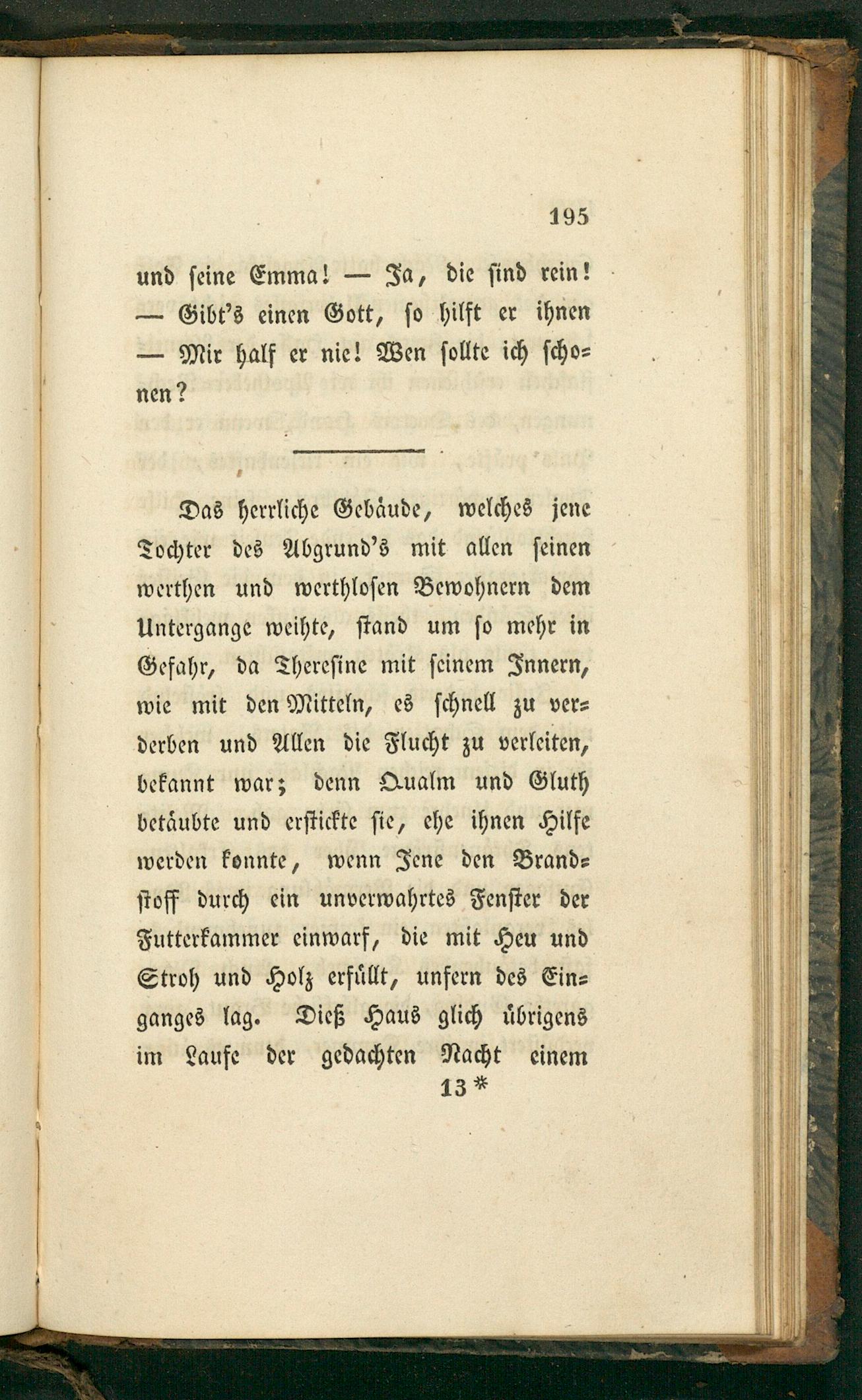 195

und seine Emma! — Ja, die sind rein! — Gibt's einen Gott, so hilft er ihnen — Mir half er nie! Wen sollte ich schonen?

Das herrliche Gebäude, welches jene Tochter des Abgrund's mit allen seinen werthen und werthlosen Bewohnern dem Untergange weihte, stand um so mehr in Gefahr, da Theresine mit seinem Innern, wie mit den Mitteln, es schnell zu verderben und Allen die Flucht zu verleiten, bekannt war; denn Qualm und Gluth betäubte und erstickte sie, ehe ihnen Hilfe werden konnte, wenn Jene den Brandstoff durch ein unverwahrtes Fenster der Futterkammer einwarf, die mit Heu und Stroh und Holz erfüllt, unfern des Einganges lag. Dieß Haus glich übrigens im Laufe der gedachten Nacht einem

13 *